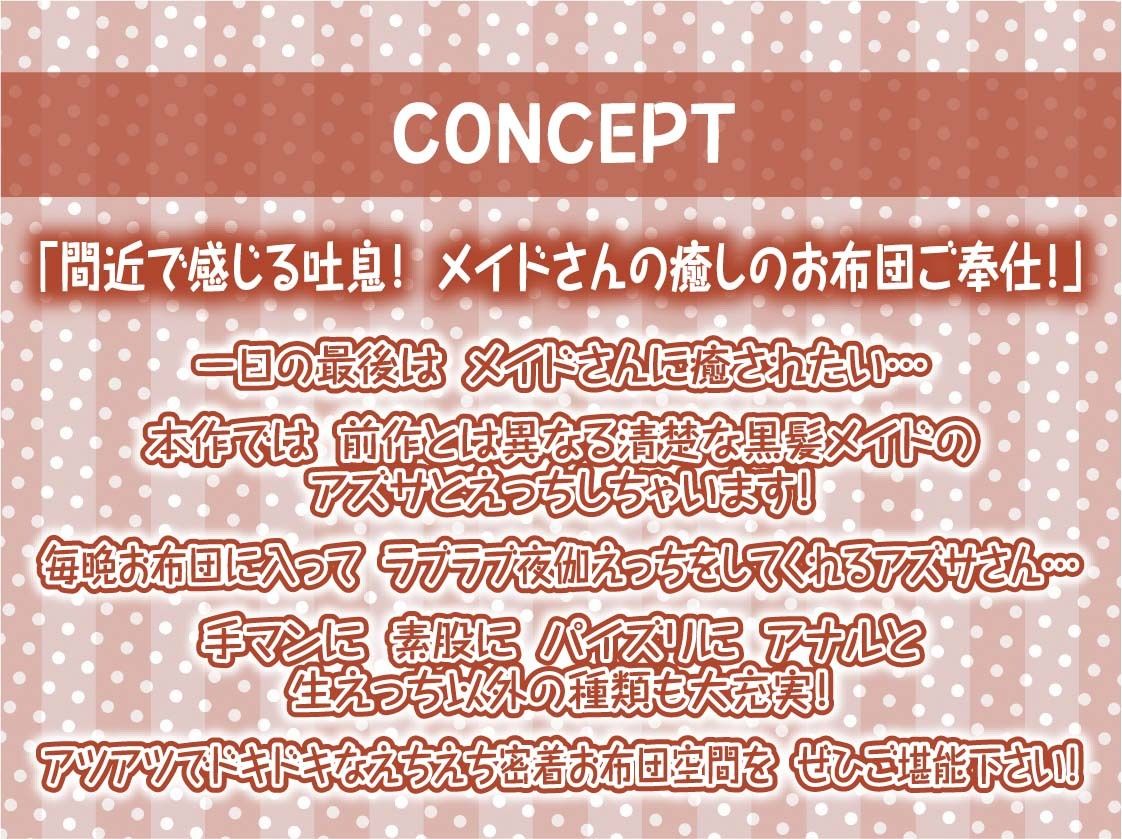 CONCEPT

「間近で感じる吐息！ メイドさんの癒しのお布団ご奉仕！」

一日の最後は メイドさんに癒されたい…

本作では 前作とは異なる清楚な黒髪メイドのアズサとえっちしちゃいます！

毎晩お布団に入って ラブラブ夜伽えっちをしてくれるアズサさん…

手マンに 素股に パイズリに アナルと生えっち以外の種類も大充実！

アツアツでドキドキなえちえち密着お布団空間を ぜひご堪能下さい！